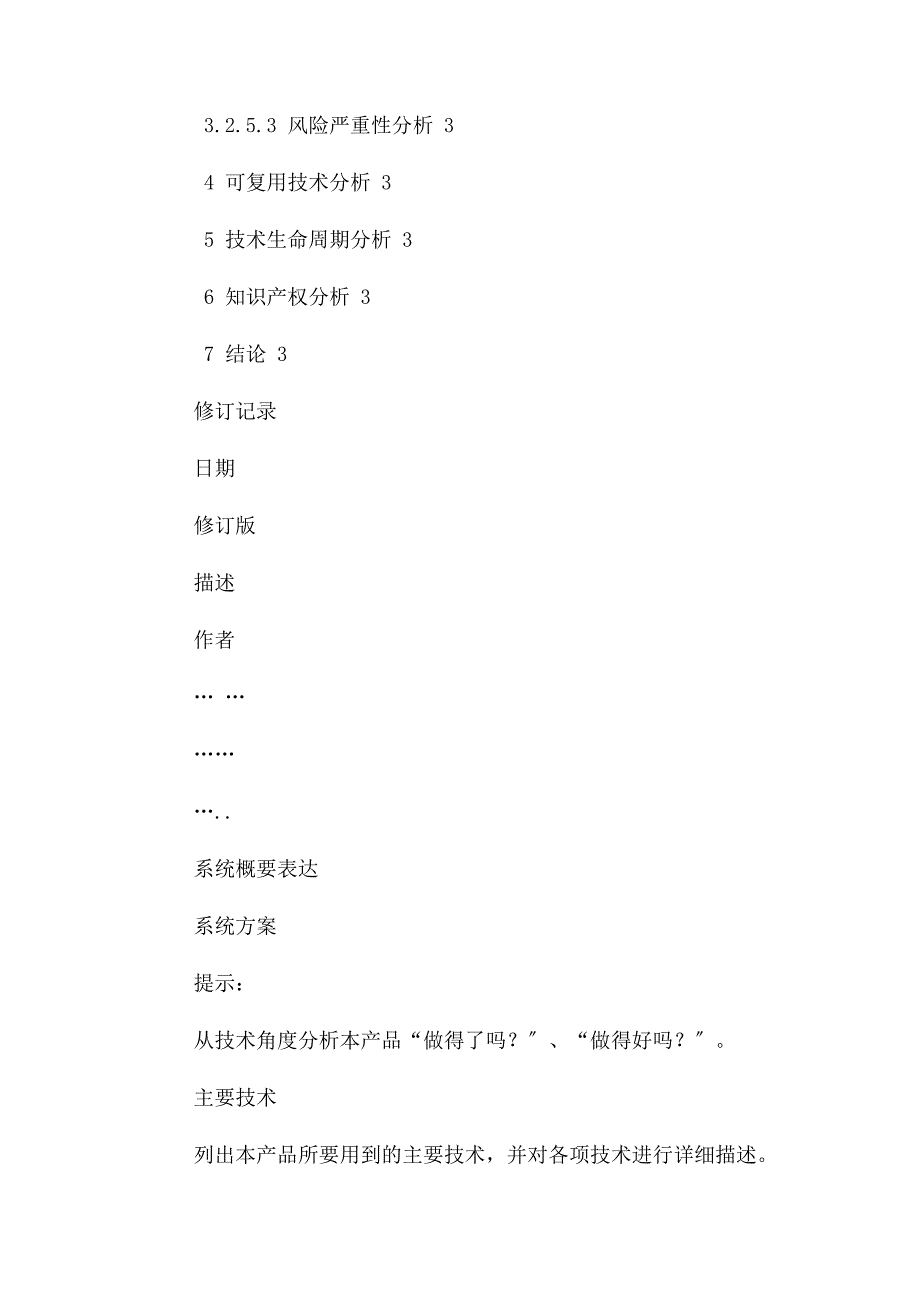 3.2.5.3 风险严重性分析 3

4 可复用技术分析 3

5 技术生命周期分析 3

6 知识产权分析 3

7 结论 3

修订记录

日期

修订版

描述

作者

… …

……

….. 

系统概要表达

系统方案

提示：

从技术角度分析本产品“做得了吗？″、“做得好吗？″。

主要技术

列出本产品所要用到的主要技术，并对各项技术进行详细描述。